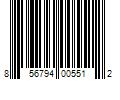 8 56794 00551 2